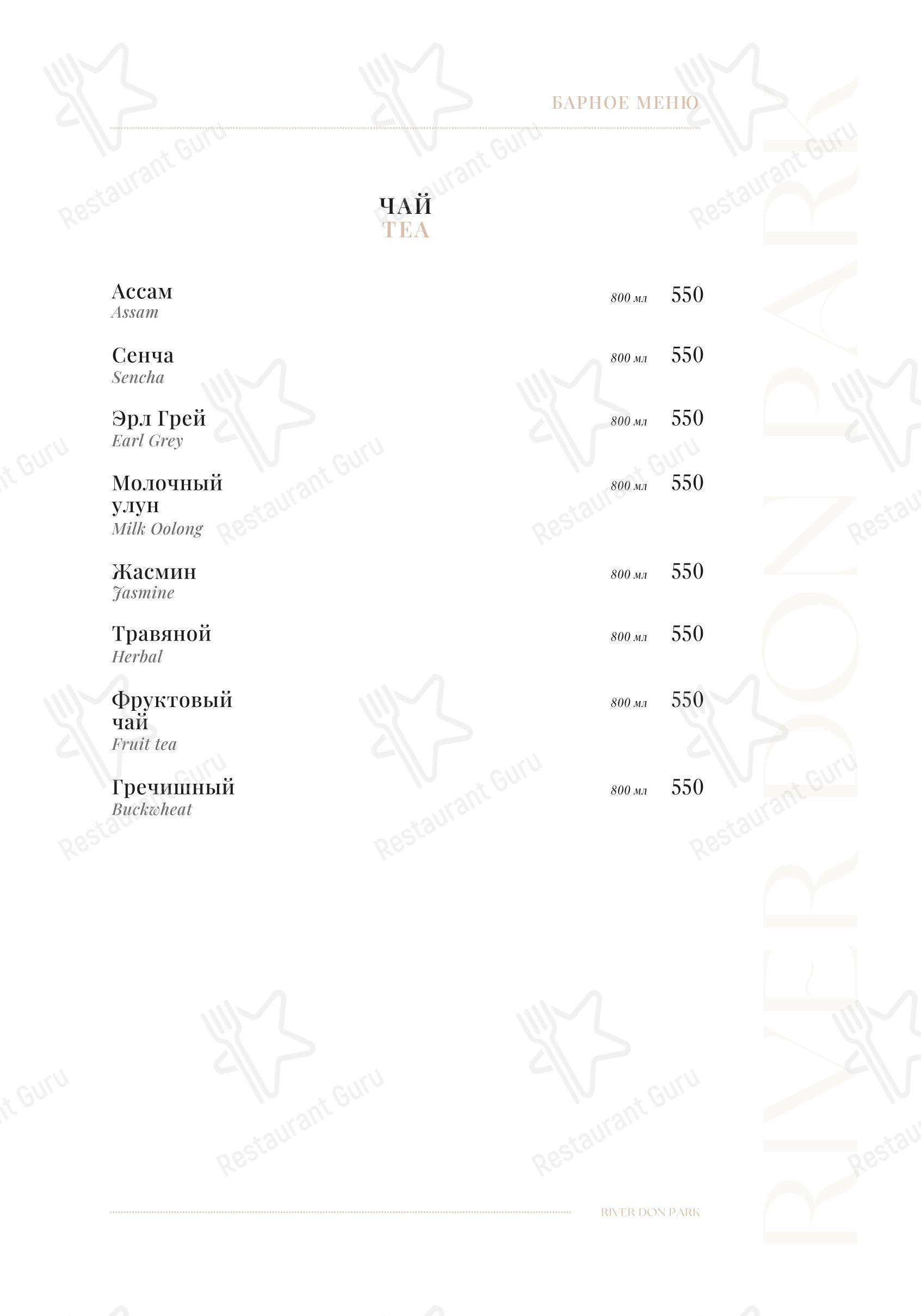 БАРНОЕ МЕНЮ

ЧАЙ
TEA

Ассам
Assam
800 мл 550

Сенча
Sencha
800 мл 550

Эрл Грей
Earl Grey
800 мл 550

Молочный улун
Milk Oolong
800 мл 550

Жасмин
Jasmine
800 мл 550

Травяной
Herbal
800 мл 550

Фруктовый чай
Fruit tea
800 мл 550

Гречишный
Buckwheat
800 мл 550

RIVER DON PARK

RIVER DON PARK

Restaurant Guru